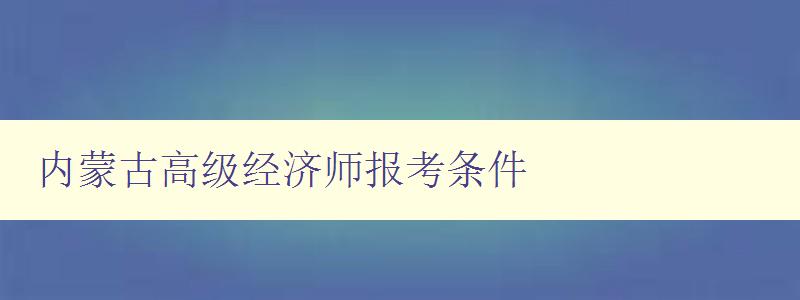 内蒙古高级经济师报考条件